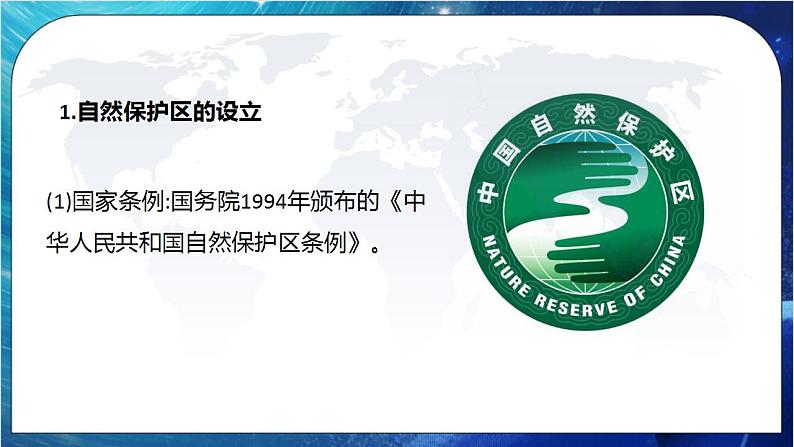 1.自然保护区的设立

(1)国家条例:国务院1994年颁布的《中华人民共和国自然保护区条例》。

中国自然保护区

NATURE RESERVE OF CHINA